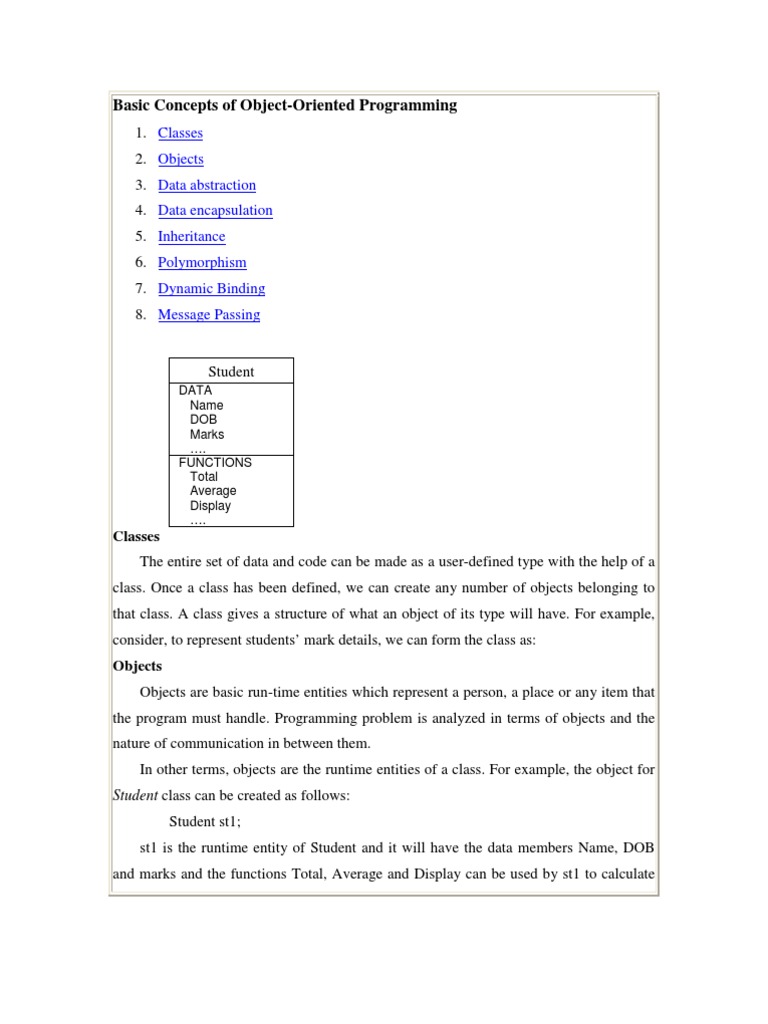 Basic Concepts of Object-Oriented Programming

1. Classes
2. Objects
3. Data abstraction
4. Data encapsulation
5. Inheritance
6. Polymorphism
7. Dynamic Binding
8. Message Passing

Student
DATA
Name
DOB
Marks
....
FUNCTIONS
Total
Average
Display
....

Classes

The entire set of data and code can be made as a user-defined type with the help of a class. Once a class has been defined, we can create any number of objects belonging to that class. A class gives a structure of what an object of its type will have. For example, consider, to represent students' mark details, we can form the class as:

Objects

Objects are basic run-time entities which represent a person, a place or any item that the program must handle. Programming problem is analyzed in terms of objects and the nature of communication in between them.

In other terms, objects are the runtime entities of a class. For example, the object for Student class can be created as follows:

Student st1;

st1 is the runtime entity of Student and it will have the data members Name, DOB and marks and the functions Total, Average and Display can be used by st1 to calculate